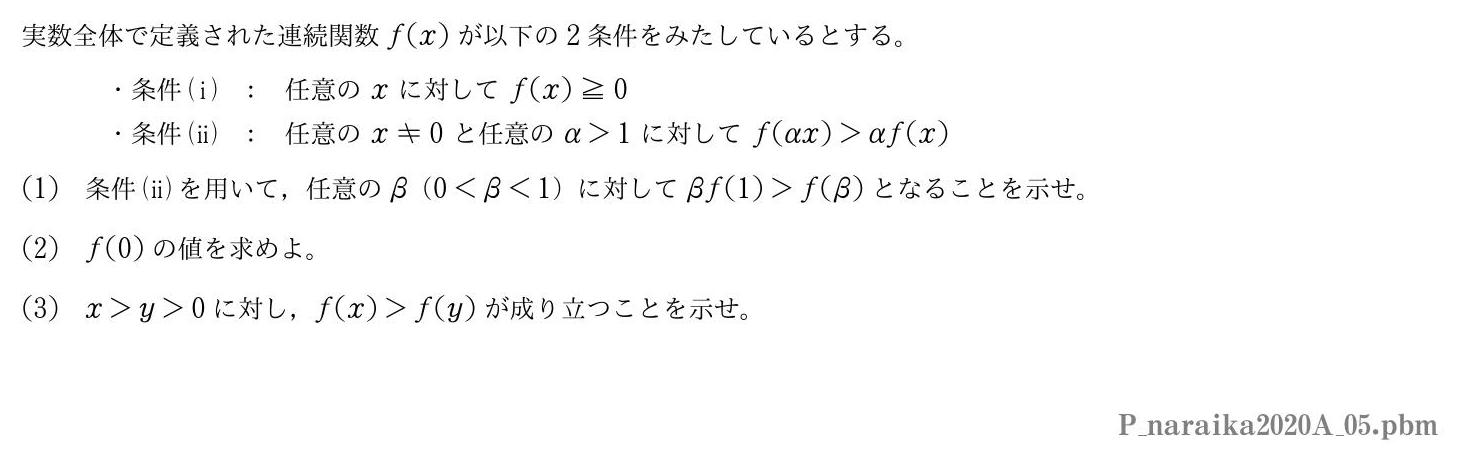 実数全体で定義された連続関数 $f(x)$ が以下の 2 条件をみたしているとする。

・条件 (i) ： 任意の $x$ に対して $f(x) \geqq 0$

・条件 (ii) ： 任意の $x \neq 0$ と任意の $\alpha > 1$ に対して $f(\alpha x) > \alpha f(x)$

(1) 条件 (ii) を用いて，任意の $\beta$ $(0 < \beta < 1)$ に対して $\beta f(1) > f(\beta)$ となることを示せ。

(2) $f(0)$ の値を求めよ。

(3) $x > y > 0$ に対し，$f(x) > f(y)$ が成り立つことを示せ。

P_naraika2020A_05.pbm